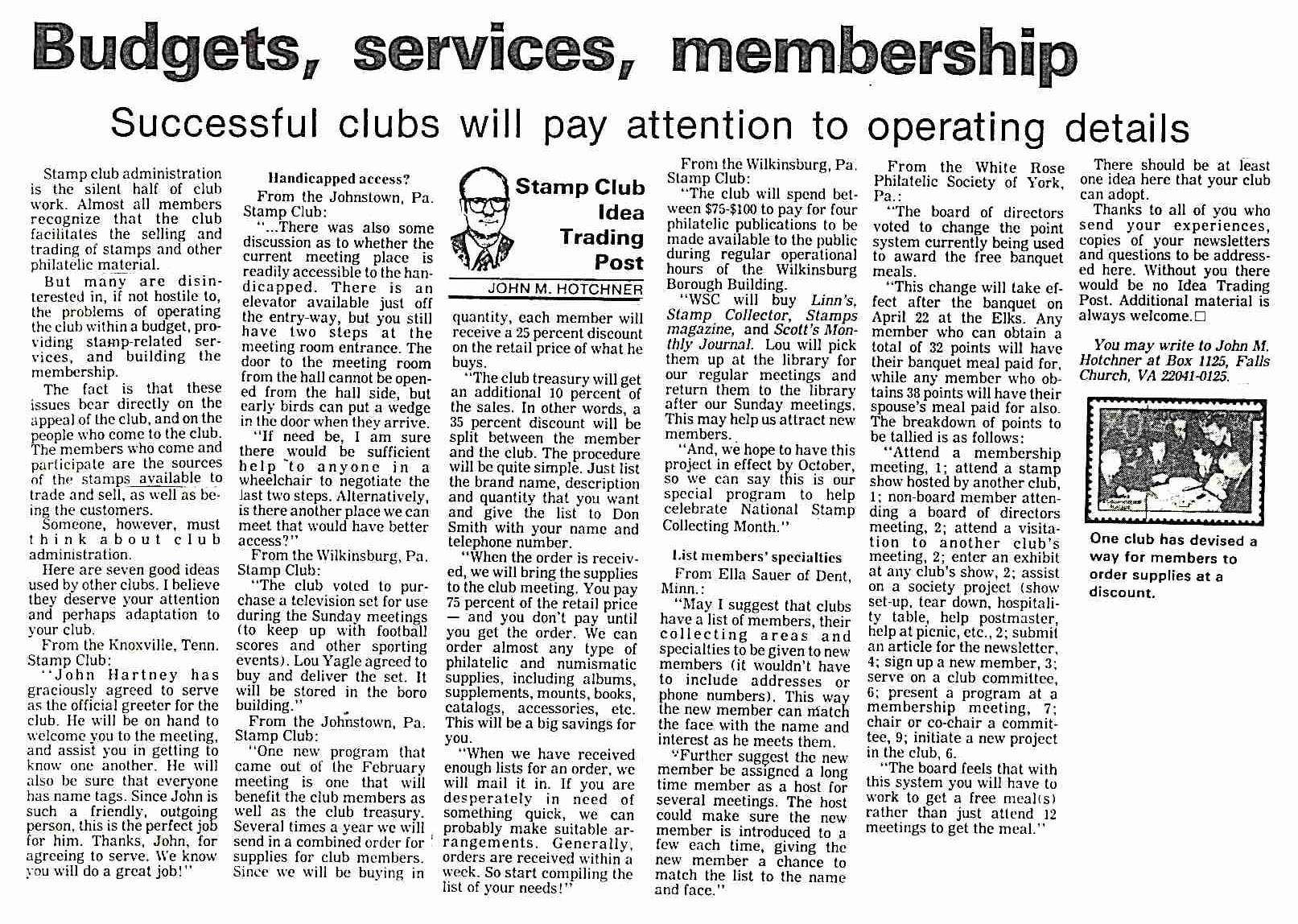 Budgets, services, membership

Successful clubs will pay attention to operating details

Stamp club administration is the silent half of club work. Almost all members recognize that the club facilitates the selling and trading of stamps and other philatelic material.

But many are disinterested in, if not hostile to, the problems of operating the club within a budget, providing stamp-related services, and building the membership.

The fact is that these issues bear directly on the appeal of the club, and on the people who come to the club. The members who come and participate are the sources of the stamps available to trade and sell, as well as being the customers.

Someone, however, must think about club administration.

Here are seven good ideas used by other clubs. I believe they deserve your attention and perhaps adaptation to your club.

From the Knoxville, Tenn. Stamp Club:

"John Hartney has graciously agreed to serve as the official greeter for the club. He will be on hand to welcome you to the meeting, and assist you in getting to know one another. He will also be sure that everyone has name tags. Since John is such a friendly, outgoing person, this is the perfect job for him. Thanks, John, for agreeing to serve. We know you will do a great job!"

Handicapped access?

From the Johnstown, Pa. Stamp Club:

"...There was also some discussion as to whether the current meeting place is readily accessible to the handicapped. There is an elevator available just off the entry-way, but you still have two steps at the meeting room entrance. The door to the meeting room from the hall cannot be opened from the hall side, but early birds can put a wedge in the door when they arrive.

"If need be, I am sure there would be sufficient help to anyone in a wheelchair to negotiate the last two steps. Alternatively, is there another place we can meet that would have better access?"

From the Wilkinsburg, Pa. Stamp Club:

"The club voted to purchase a television set for use during the Sunday meetings (to keep up with football scores and other sporting events). Lou Yagle agreed to buy and deliver the set. It will be stored in the boro building."

From the Johnstown, Pa. Stamp Club:

"One new program that came out of the February meeting is one that will benefit the club members as well as the club treasury. Several times a year we will send in a combined order for supplies for club members. Since we will be buying in

Stamp Club Idea Trading Post

JOHN M. HOTCHNER

quantity, each member will receive a 25 percent discount on the retail price of what he buys.

"The club treasury will get an additional 10 percent of the sales. In other words, a 35 percent discount will be split between the member and the club. The procedure will be quite simple. Just list the brand name, description and quantity that you want and give the list to Don Smith with your name and telephone number.

"When the order is received, we will bring the supplies to the club meeting. You pay 75 percent of the retail price — and you don't pay until you get the order. We can order almost any type of philatelic and numismatic supplies, including albums, supplements, mounts, books, catalogs, accessories, etc. This will be a big savings for you.

"When we have received enough lists for an order, we will mail it in. If you are desperately in need of something quick, we can probably make suitable arrangements. Generally, orders are received within a week. So start compiling the list of your needs!"

From the Wilkinsburg, Pa. Stamp Club:

"The club will spend between $75-$100 to pay for four philatelic publications to be made available to the public during regular operational hours of the Wilkinsburg Borough Building.

"WSC will buy Linn's, Stamp Collector, Stamps magazine, and Scott's Monthly Journal. Lou will pick them up at the library for our regular meetings and return them to the library after our Sunday meetings. This may help us attract new members.

"And, we hope to have this project in effect by October, so we can say this is our special program to help celebrate National Stamp Collecting Month."

List members' specialties

From Ella Sauer of Dent, Minn.:

"May I suggest that clubs have a list of members, their collecting areas and specialties to be given to new members (it wouldn't have to include addresses or phone numbers). This way the new member can match the face with the name and interest as he meets them.

"Further suggest the new member be assigned a long time member as a host for several meetings. The host could make sure the new member is introduced to a few each time, giving the new member a chance to match the list to the name and face."

From the White Rose Philatelic Society of York, Pa.:

"The board of directors voted to change the point system currently being used to award the free banquet meals.

"This change will take effect after the banquet on April 22 at the Elks. Any member who can obtain a total of 32 points will have their banquet meal paid for, while any member who obtains 38 points will have their spouse's meal paid for also. The breakdown of points to be tallied is as follows:

"Attend a membership meeting, 1; attend a stamp show hosted by another club, 1; non-board member attending a board of directors meeting, 2; attend a visitation to another club's meeting, 2; enter an exhibit at any club's show, 2; assist on a society project (show set-up, tear down, hospitality table, help postmaster, help at picnic, etc., 2; submit an article for the newsletter, 4; sign up a new member, 3; serve on a club committee, 6; present a program at a membership meeting, 7; chair or co-chair a committee, 9; initiate a new project in the club, 6.

"The board feels that with this system you will have to work to get a free meal(s) rather than just attend 12 meetings to get the meal."

There should be at least one idea here that your club can adopt.

Thanks to all of you who send your experiences, copies of your newsletters and questions to be addressed here. Without you there would be no Idea Trading Post. Additional material is always welcome.□

You may write to John M. Hotchner at Box 1125, Falls Church, VA 22041-0125.

One club has devised a way for members to order supplies at a discount.